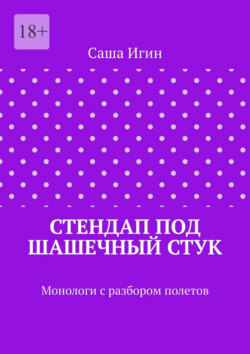 18+

Саша Игин

СТЕНДАП ПОД ШАШЕЧНЫЙ СТУК

Монологи с разбором полетов